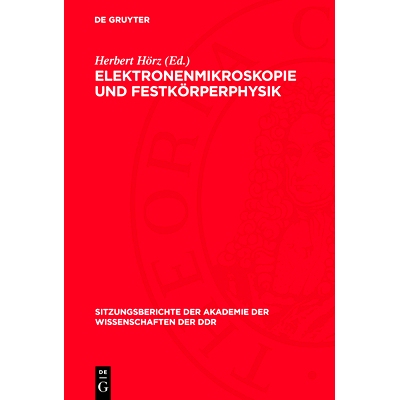 DE GRUYTER

Herbert Hörz (Ed.)
ELEKTRONENMIKROSKOPIE UND FESTKÖRPERPHYSIK

SITZUNGSBERICHTE DER AKADEMIE DER WISSENSCHAFTEN DER DDR

DE G